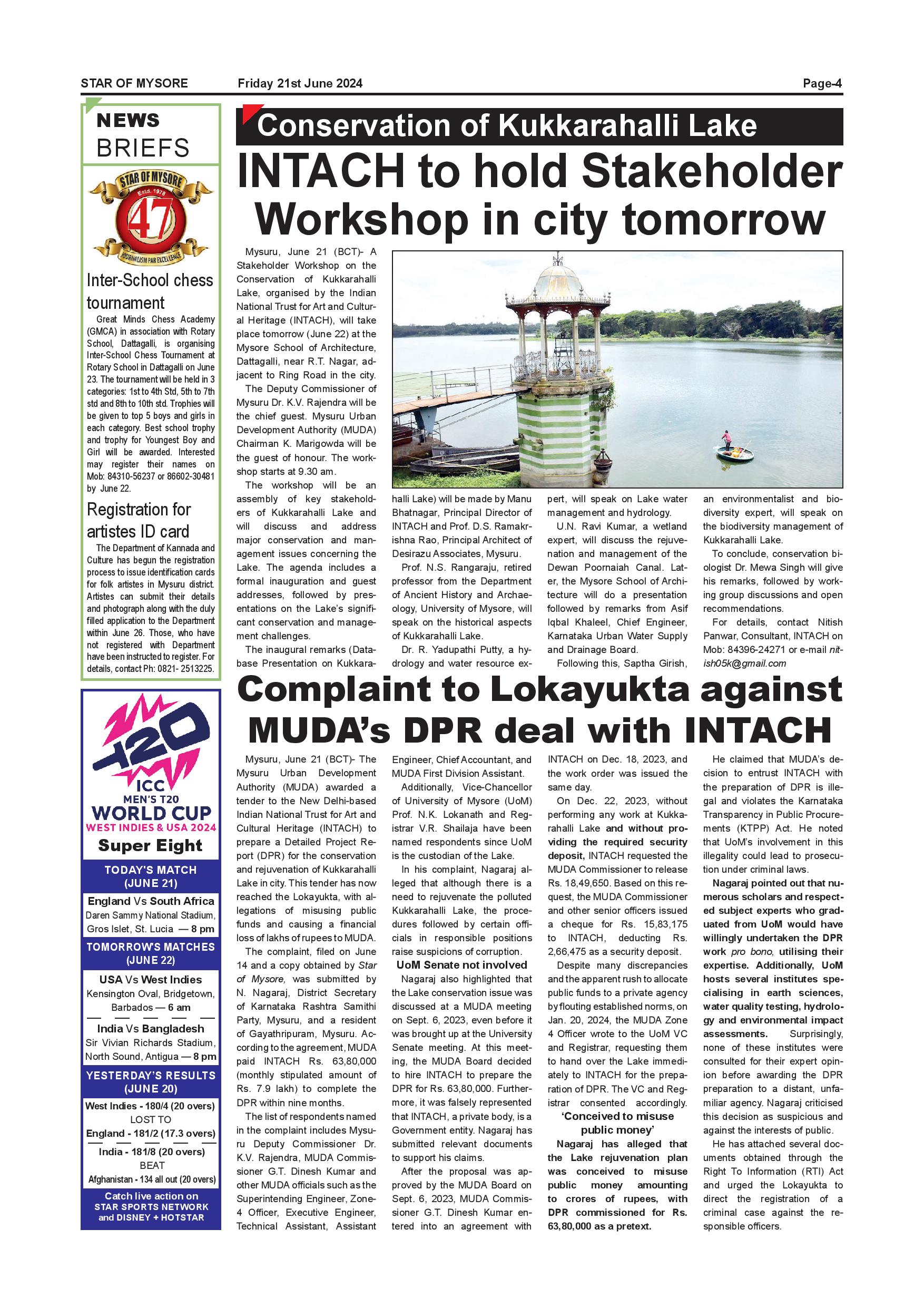 STAR OF MYSORE Friday 21st June 2024 Page-4

NEWS BRIEFS

STAR OF MYSORE Estd. 1978 47 JOURNALISM PAR EXCELLENCE

Inter-School chess tournament

Great Minds Chess Academy (GMCA) in association with Rotary School, Dattagalli, is organising Inter-School Chess Tournament at Rotary School in Dattagalli on June 23. The tournament will be held in 3 categories: 1st to 4th Std, 5th to 7th std and 8th to 10th std. Trophies will be given to top 5 boys and girls in each category. Best school trophy and trophy for Youngest Boy and Girl will be awarded. Interested may register their names on Mob: 84310-56237 or 86602-30481 by June 22.

Registration for artistes ID card

The Department of Kannada and Culture has begun the registration process to issue identification cards for folk artistes in Mysuru district. Artistes can submit their details and photograph along with the duly filled application to the Department within June 26. Those, who have not registered with Department have been instructed to register. For details, contact Ph: 0821- 2513225.

T20 ICC MEN'S T20 WORLD CUP WEST INDIES & USA 2024

Super Eight

TODAY'S MATCH (JUNE 21)

England Vs South Africa
Daren Sammy National Stadium, Gros Islet, St. Lucia — 8 pm

TOMORROW'S MATCHES (JUNE 22)

USA Vs West Indies
Kensington Oval, Bridgetown, Barbados — 6 am

India Vs Bangladesh
Sir Vivian Richards Stadium, North Sound, Antigua — 8 pm

YESTERDAY'S RESULTS (JUNE 20)

West Indies - 180/4 (20 overs)
LOST TO
England - 181/2 (17.3 overs)

India - 181/8 (20 overs)
BEAT
Afghanistan - 134 all out (20 overs)

Catch live action on STAR SPORTS NETWORK and DISNEY + HOTSTAR

Conservation of Kukkarahalli Lake

INTACH to hold Stakeholder Workshop in city tomorrow

Mysuru, June 21 (BCT)- A Stakeholder Workshop on the Conservation of Kukkarahalli Lake, organised by the Indian National Trust for Art and Cultural Heritage (INTACH), will take place tomorrow (June 22) at the Mysore School of Architecture, Dattagalli, near R.T. Nagar, adjacent to Ring Road in the city.

The Deputy Commissioner of Mysuru Dr. K.V. Rajendra will be the chief guest. Mysuru Urban Development Authority (MUDA) Chairman K. Marigowda will be the guest of honour. The workshop starts at 9.30 am.

The workshop will be an assembly of key stakeholders of Kukkarahalli Lake and will discuss and address major conservation and management issues concerning the Lake. The agenda includes a formal inauguration and guest addresses, followed by presentations on the Lake's significant conservation and management challenges.

The inaugural remarks (Database Presentation on Kukkarahalli Lake) will be made by Manu Bhatnagar, Principal Director of INTACH and Prof. D.S. Ramakrishna Rao, Principal Architect of Desirazu Associates, Mysuru.

Prof. N.S. Rangaraju, retired professor from the Department of Ancient History and Archaeology, University of Mysore, will speak on the historical aspects of Kukkarahalli Lake.

Dr. R. Yadupathi Putty, a hydrology and water resource expert, will speak on Lake water management and hydrology.

U.N. Ravi Kumar, a wetland expert, will discuss the rejuvenation and management of the Dewan Poornaiah Canal. Later, the Mysore School of Architecture will do a presentation followed by remarks from Asif Iqbal Khaleel, Chief Engineer, Karnataka Urban Water Supply and Drainage Board.

Following this, Saptha Girish, an environmentalist and biodiversity expert, will speak on the biodiversity management of Kukkarahalli Lake.

To conclude, conservation biologist Dr. Mewa Singh will give his remarks, followed by working group discussions and open recommendations.

For details, contact Nitish Panwar, Consultant, INTACH on Mob: 84396-24271 or e-mail nitish05k@gmail.com

Complaint to Lokayukta against MUDA's DPR deal with INTACH

Mysuru, June 21 (BCT)- The Mysuru Urban Development Authority (MUDA) awarded a tender to the New Delhi-based Indian National Trust for Art and Cultural Heritage (INTACH) to prepare a Detailed Project Report (DPR) for the conservation and rejuvenation of Kukkarahalli Lake in city. This tender has now reached the Lokayukta, with allegations of misusing public funds and causing a financial loss of lakhs of rupees to MUDA.

The complaint, filed on June 14 and a copy obtained by Star of Mysore, was submitted by N. Nagaraj, District Secretary of Karnataka Rashtra Samithi Party, Mysuru, and a resident of Gayathripuram, Mysuru. According to the agreement, MUDA paid INTACH Rs. 63,80,000 (monthly stipulated amount of Rs. 7.9 lakh) to complete the DPR within nine months.

The list of respondents named in the complaint includes Mysuru Deputy Commissioner Dr. K.V. Rajendra, MUDA Commissioner G.T. Dinesh Kumar and other MUDA officials such as the Superintending Engineer, Zone-4 Officer, Executive Engineer, Technical Assistant, Assistant Engineer, Chief Accountant, and MUDA First Division Assistant.

Additionally, Vice-Chancellor of University of Mysore (UoM) Prof. N.K. Lokanath and Registrar V.R. Shailaja have been named respondents since UoM is the custodian of the Lake.

In his complaint, Nagaraj alleged that although there is a need to rejuvenate the polluted Kukkarahalli Lake, the procedures followed by certain officials in responsible positions raise suspicions of corruption.

UoM Senate not involved

Nagaraj also highlighted that the Lake conservation issue was discussed at a MUDA meeting on Sept. 6, 2023, even before it was brought up at the University Senate meeting. At this meeting, the MUDA Board decided to hire INTACH to prepare the DPR for Rs. 63,80,000. Furthermore, it was falsely represented that INTACH, a private body, is a Government entity. Nagaraj has submitted relevant documents to support his claims.

After the proposal was approved by the MUDA Board on Sept. 6, 2023, MUDA Commissioner G.T. Dinesh Kumar entered into an agreement with INTACH on Dec. 18, 2023, and the work order was issued the same day.

On Dec. 22, 2023, without performing any work at Kukkarahalli Lake and without providing the required security deposit, INTACH requested the MUDA Commissioner to release Rs. 18,49,650. Based on this request, the MUDA Commissioner and other senior officers issued a cheque for Rs. 15,83,175 to INTACH, deducting Rs. 2,66,475 as a security deposit.

Despite many discrepancies and the apparent rush to allocate public funds to a private agency by flouting established norms, on Jan. 20, 2024, the MUDA Zone 4 Officer wrote to the UoM VC and Registrar, requesting them to hand over the Lake immediately to INTACH for the preparation of DPR. The VC and Registrar consented accordingly.

'Conceived to misuse public money'

Nagaraj has alleged that the Lake rejuvenation plan was conceived to misuse public money amounting to crores of rupees, with DPR commissioned for Rs. 63,80,000 as a pretext.

He claimed that MUDA's decision to entrust INTACH with the preparation of DPR is illegal and violates the Karnataka Transparency in Public Procurements (KTPP) Act. He noted that UoM's involvement in this illegality could lead to prosecution under criminal laws.

Nagaraj pointed out that numerous scholars and respected subject experts who graduated from UoM would have willingly undertaken the DPR work pro bono, utilising their expertise. Additionally, UoM hosts several institutes specialising in earth sciences, water quality testing, hydrology and environmental impact assessments. Surprisingly, none of these institutes were consulted for their expert opinion before awarding the DPR preparation to a distant, unfamiliar agency. Nagaraj criticised this decision as suspicious and against the interests of public.

He has attached several documents obtained through the Right To Information (RTI) Act and urged the Lokayukta to direct the registration of a criminal case against the responsible officers.